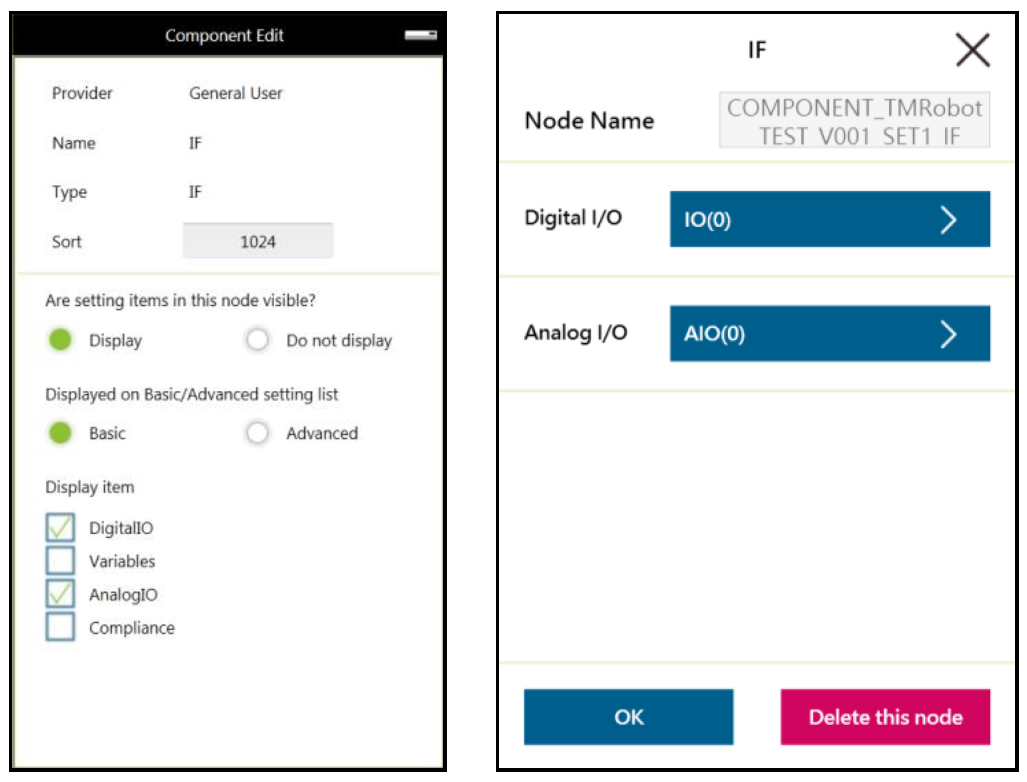 Component Edit

Provider General User

Name IF

Type IF

Sort 1024

Are setting items in this node visible?

Display Do not display

Displayed on Basic/Advanced setting list

Basic Advanced

Display item

DigitalIO

Variables

AnalogIO

Compliance

IF

Node Name COMPONENT_TMRobot TEST V001 SET1 IF

Digital I/O IO(0)

Analog I/O AIO(0)

OK

Delete this node